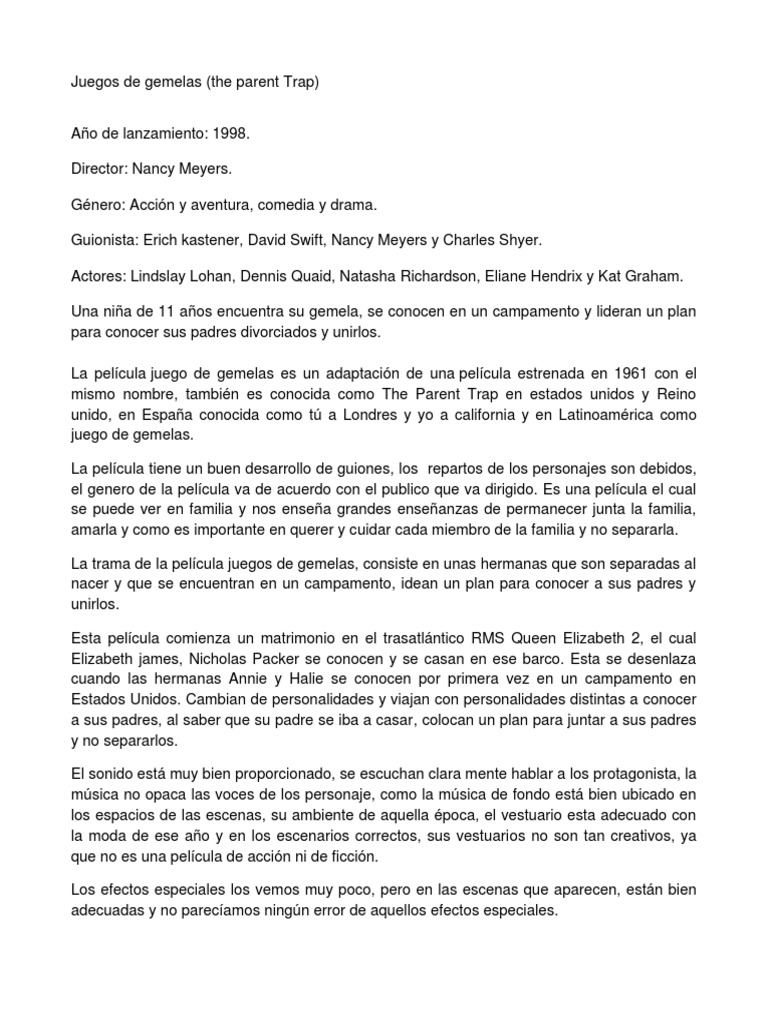 Juegos de gemelas (the parent Trap)

Año de lanzamiento: 1998.

Director: Nancy Meyers.

Género: Acción y aventura, comedia y drama.

Guionista: Erich kastener, David Swift, Nancy Meyers y Charles Shyer.

Actores: Lindslay Lohan, Dennis Quaid, Natasha Richardson, Eliane Hendrix y Kat Graham.

Una niña de 11 años encuentra su gemela, se conocen en un campamento y lideran un plan para conocer sus padres divorciados y unirlos.

La película juego de gemelas es un adaptación de una película estrenada en 1961 con el mismo nombre, también es conocida como The Parent Trap en estados unidos y Reino unido, en España conocida como tú a Londres y yo a california y en Latinoamérica como juego de gemelas.

La película tiene un buen desarrollo de guiones, los repartos de los personajes son debidos, el genero de la película va de acuerdo con el publico que va dirigido. Es una película el cual se puede ver en familia y nos enseña grandes enseñanzas de permanecer junta la familia, amarla y como es importante en querer y cuidar cada miembro de la familia y no separarla.

La trama de la película juegos de gemelas, consiste en unas hermanas que son separadas al nacer y que se encuentran en un campamento, idean un plan para conocer a sus padres y unirlos.

Esta película comienza un matrimonio en el trasatlántico RMS Queen Elizabeth 2, el cual Elizabeth james, Nicholas Packer se conocen y se casan en ese barco. Esta se desenlaza cuando las hermanas Annie y Halie se conocen por primera vez en un campamento en Estados Unidos. Cambian de personalidades y viajan con personalidades distintas a conocer a sus padres, al saber que su padre se iba a casar, colocan un plan para juntar a sus padres y no separarlos.

El sonido está muy bien proporcionado, se escuchan clara mente hablar a los protagonista, la música no opaca las voces de los personaje, como la música de fondo está bien ubicado en los espacios de las escenas, su ambiente de aquella época, el vestuario esta adecuado con la moda de ese año y en los escenarios correctos, sus vestuarios no son tan creativos, ya que no es una película de acción ni de ficción.

Los efectos especiales los vemos muy poco, pero en las escenas que aparecen, están bien adecuadas y no parecíamos ningún error de aquellos efectos especiales.